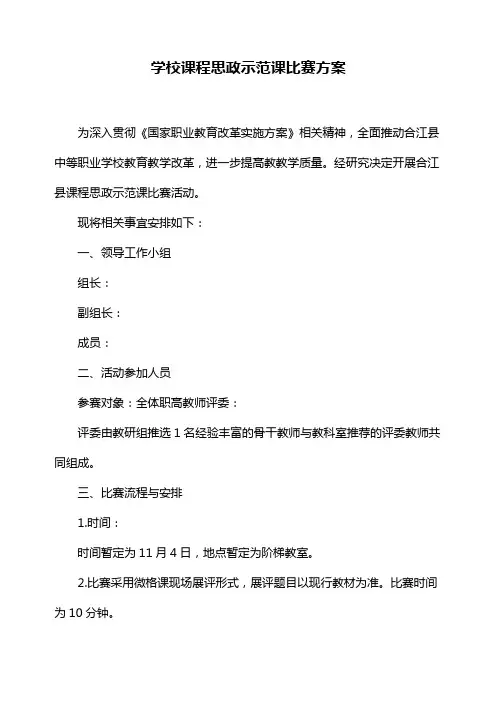 学校课程思政示范课比赛方案

为深入贯彻《国家职业教育改革实施方案》相关精神，全面推动合江县中等职业学校教育教学改革，进一步提高教教学质量。经研究决定开展合江县课程思政示范课比赛活动。

现将相关事宜安排如下：

一、领导工作小组

组长：

副组长：

成员：

二、活动参加人员

参赛对象：全体职高教师评委：

评委由教研组推选 1 名经验丰富的骨干教师与教科室推荐的评委教师共同组成。

三、比赛流程与安排

1.时间：

时间暂定为 11 月 4 日，地点暂定为阶梯教室。

2.比赛采用微格课现场展评形式，展评题目以现行教材为准。比赛时间为 10 分钟。